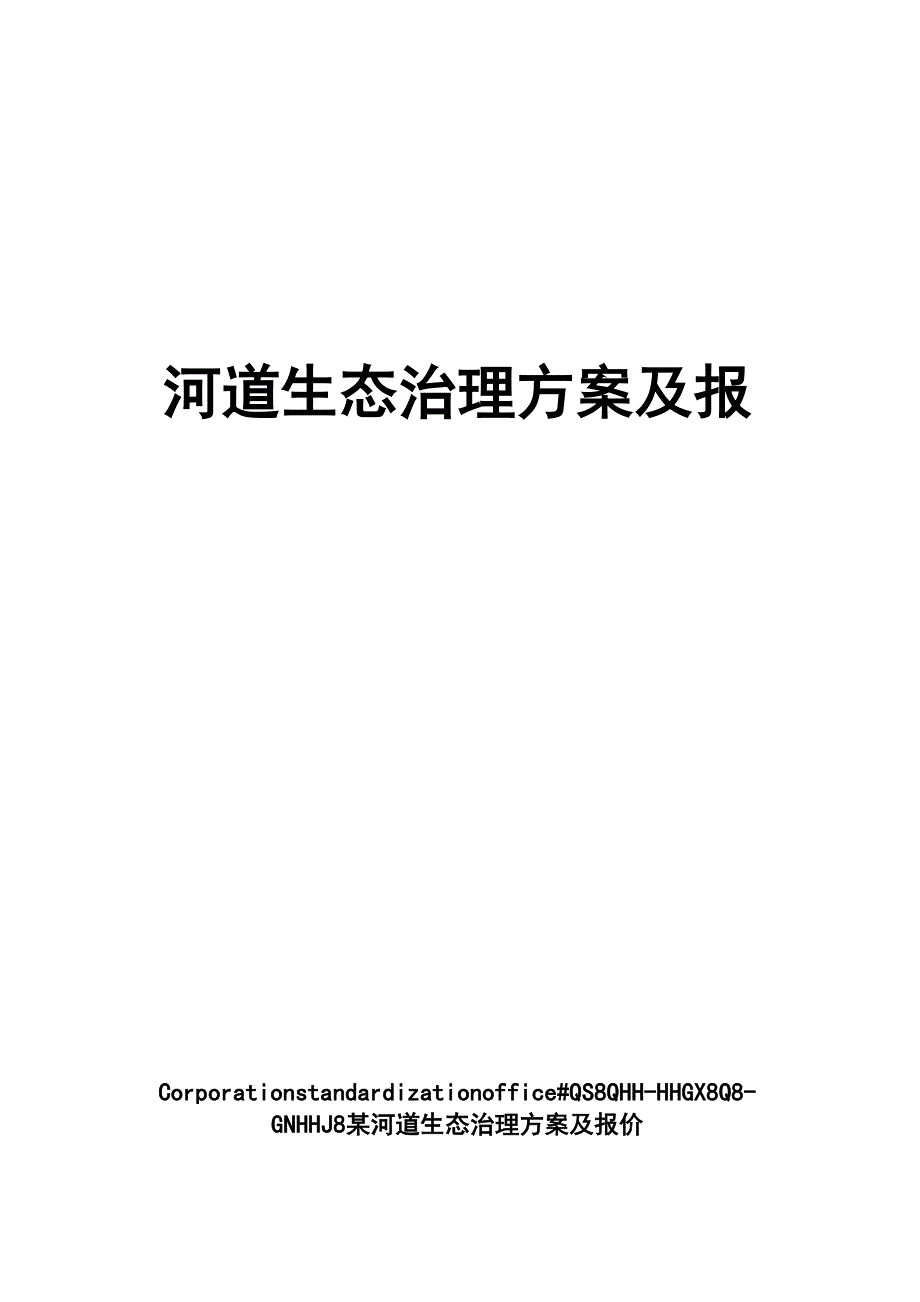 河道生态治理方案及报

Corporationstandardizationoffice#QS8QHH-HHGX8Q8-GNHHJ8某河道生态治理方案及报价